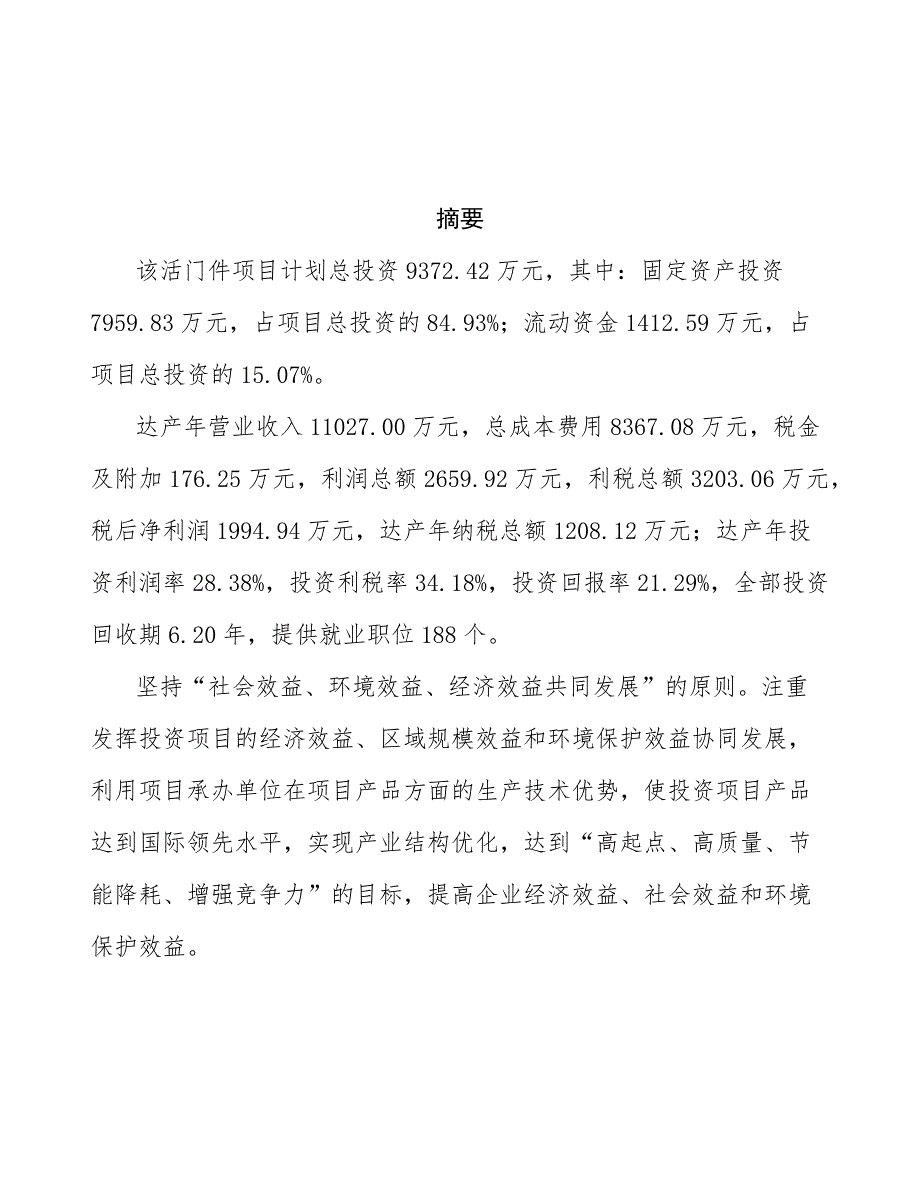 摘要

该活门件项目计划总投资 9372.42 万元，其中：固定资产投资 7959.83 万元，占项目总投资的 84.93%；流动资金 1412.59 万元，占项目总投资的 15.07%。

达产年营业收入 11027.00 万元，总成本费用 8367.08 万元，税金及附加 176.25 万元，利润总额 2659.92 万元，利税总额 3203.06 万元，税后净利润 1994.94 万元，达产年纳税总额 1208.12 万元；达产年投资利润率 28.38%，投资利税率 34.18%，投资回报率 21.29%，全部投资回收期 6.20 年，提供就业职位 188 个。

坚持“社会效益、环境效益、经济效益共同发展”的原则。注重发挥投资项目的经济效益、区域规模效益和环境保护效益协同发展，利用项目承办单位在项目产品方面的生产技术优势，使投资项目产品达到国际领先水平，实现产业结构优化，达到“高起点、高质量、节能降耗、增强竞争力”的目标，提高企业经济效益、社会效益和环境保护效益。